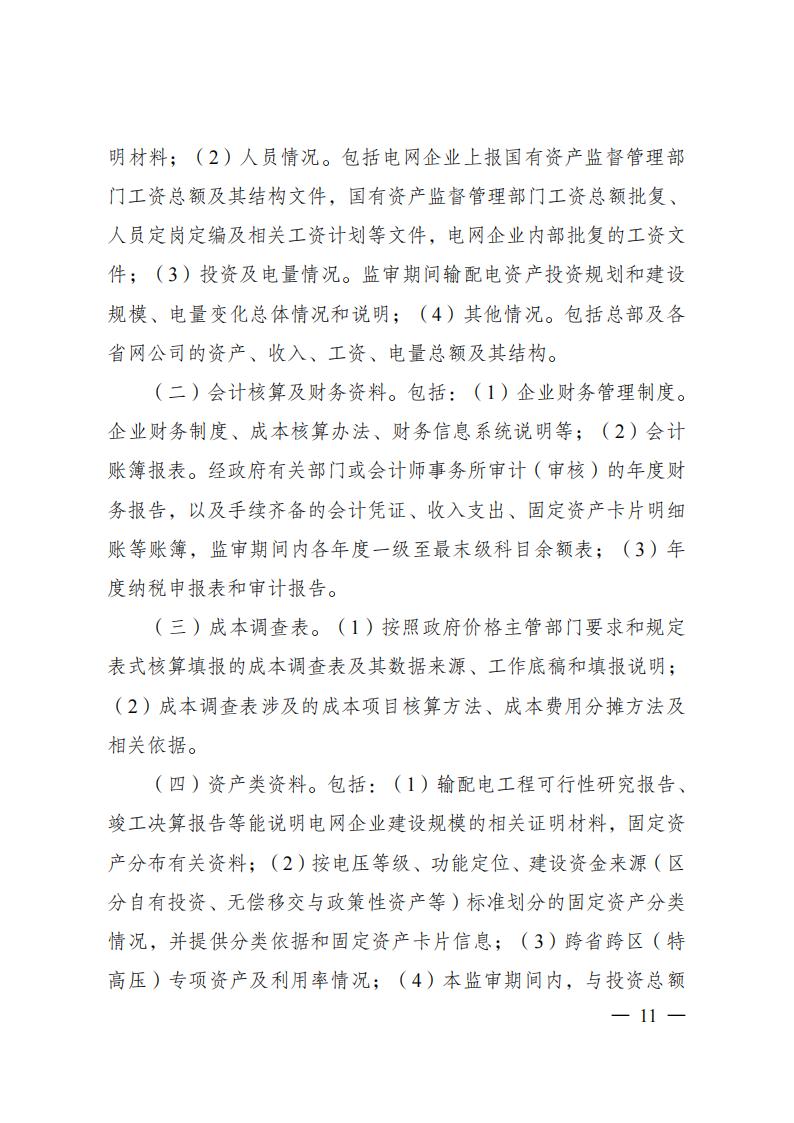 明材料；（2）人员情况。包括电网企业上报国有资产监督管理部门工资总额及其结构文件，国有资产监督管理部门工资总额批复、人员定岗定编及相关工资计划等文件，电网企业内部批复的工资文件；（3）投资及电量情况。监审期间输配电资产投资规划和建设规模、电量变化总体情况和说明；（4）其他情况。包括总部及各省网公司的资产、收入、工资、电量总额及其结构。

（二）会计核算及财务资料。包括：（1）企业财务管理制度。企业财务制度、成本核算办法、财务信息系统说明等；（2）会计账簿报表。经政府有关部门或会计师事务所审计（审核）的年度财务报告，以及手续齐备的会计凭证、收入支出、固定资产卡片明细账等账簿，监审期间内各年度一级至最末级科目余额表；（3）年度纳税申报表和审计报告。

（三）成本调查表。（1）按照政府价格主管部门要求和规定表式核算填报的成本调查表及其数据来源、工作底稿和填报说明；（2）成本调查表涉及的成本项目核算方法、成本费用分摊方法及相关依据。

（四）资产类资料。包括：（1）输配电工程可行性研究报告、竣工决算报告等能说明电网企业建设规模的相关证明材料，固定资产分布有关资料；（2）按电压等级、功能定位、建设资金来源（区分自有投资、无偿移交与政策性资产等）标准划分的固定资产分类情况，并提供分类依据和固定资产卡片信息；（3）跨省跨区（特高压）专项资产及利用率情况；（4）本监审期间内，与投资总额

— 11 —